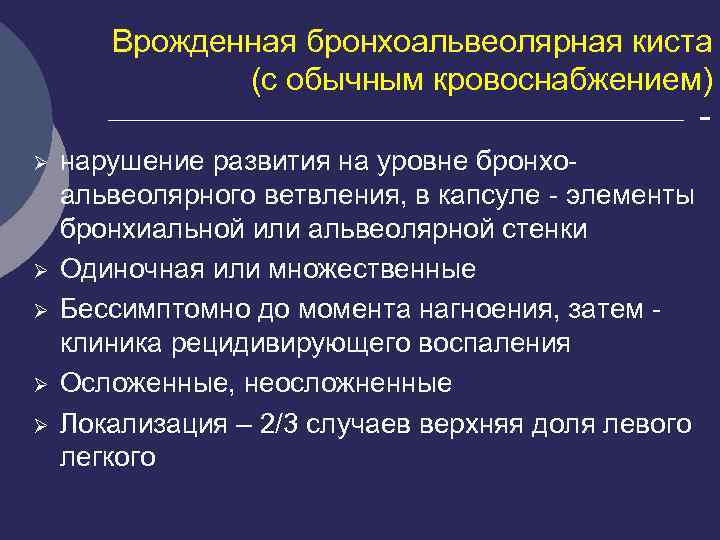 Врожденная бронхоальвеолярная киста (с обычным кровоснабжением)

-

➢ нарушение развития на уровне бронхо-альвеолярного ветвления, в капсуле - элементы бронхиальной или альвеолярной стенки
➢ Одиночная или множественные
➢ Бессимптомно до момента нагноения, затем - клиника рецидивирующего воспаления
➢ Осложенные, неосложненные
➢ Локализация – 2/3 случаев верхняя доля левого легкого